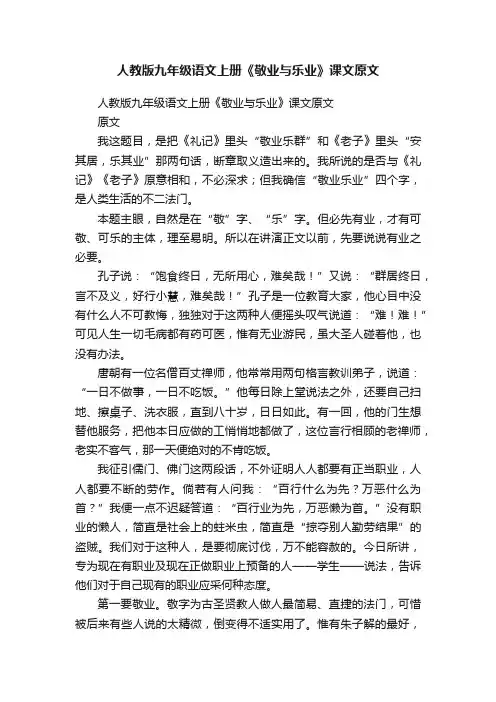 人教版九年级语文上册《敬业与乐业》课文原文

人教版九年级语文上册《敬业与乐业》课文原文

原文

我这题目，是把《礼记》里头“敬业乐群”和《老子》里头“安其居，乐其业”那两句话，断章取义造出来的。我所说的是否与《礼记》《老子》原意相和，不必深求；但我确信“敬业乐业”四个字，是人类生活的不二法门。

本题主眼，自然是在“敬”字、“乐”字。但必先有业，才有可敬、可乐的主体，理至易明。所以在讲演正文以前，先要说说有业之必要。

孔子说：“饱食终日，无所用心，难矣哉！”又说：“群居终日，言不及义，好行小慧，难矣哉！”孔子是一位教育大家，他心目中没有什么人不可教诲，独独对于这两种人便摇头叹气说道：“难！难！”可见人生一切毛病都有药可医，惟有无业游民，虽大圣人碰着他，也没有办法。

唐朝有一位名僧百丈禅师，他常常用两句格言教训弟子，说道：“一日不做事，一日不吃饭。”他每日除上堂说法之外，还要自己扫地、擦桌子、洗衣服，直到八十岁，日日如此。有一回，他的门生想替他服务，把他本日应做的工悄悄地都做了，这位言行相顾的老禅师，老实不客气，那一天便绝对的不肯吃饭。

我征引儒门、佛门这两段话，不外证明人人都要有正当职业，人人都要不断的劳作。倘若有人问我：“百行什么为先？万恶什么为首？”我便一点不迟疑答道：“百行业为先，万恶懒为首。”没有职业的懒人，简直是社会上的蛀米虫，简直是“掠夺别人勤劳结果”的盗贼。我们对于这种人，是要彻底讨伐，万不能容赦的。今日所讲，专为现在有职业及现在正做职业上预备的人——学生——说法，告诉他们对于自己现有的职业应采何种态度。

第一要敬业。敬字为古圣贤教人做人最简易、直捷的法门，可惜被后来有些人说的太精微，倒变得不适实用了。惟有朱子解的最好，